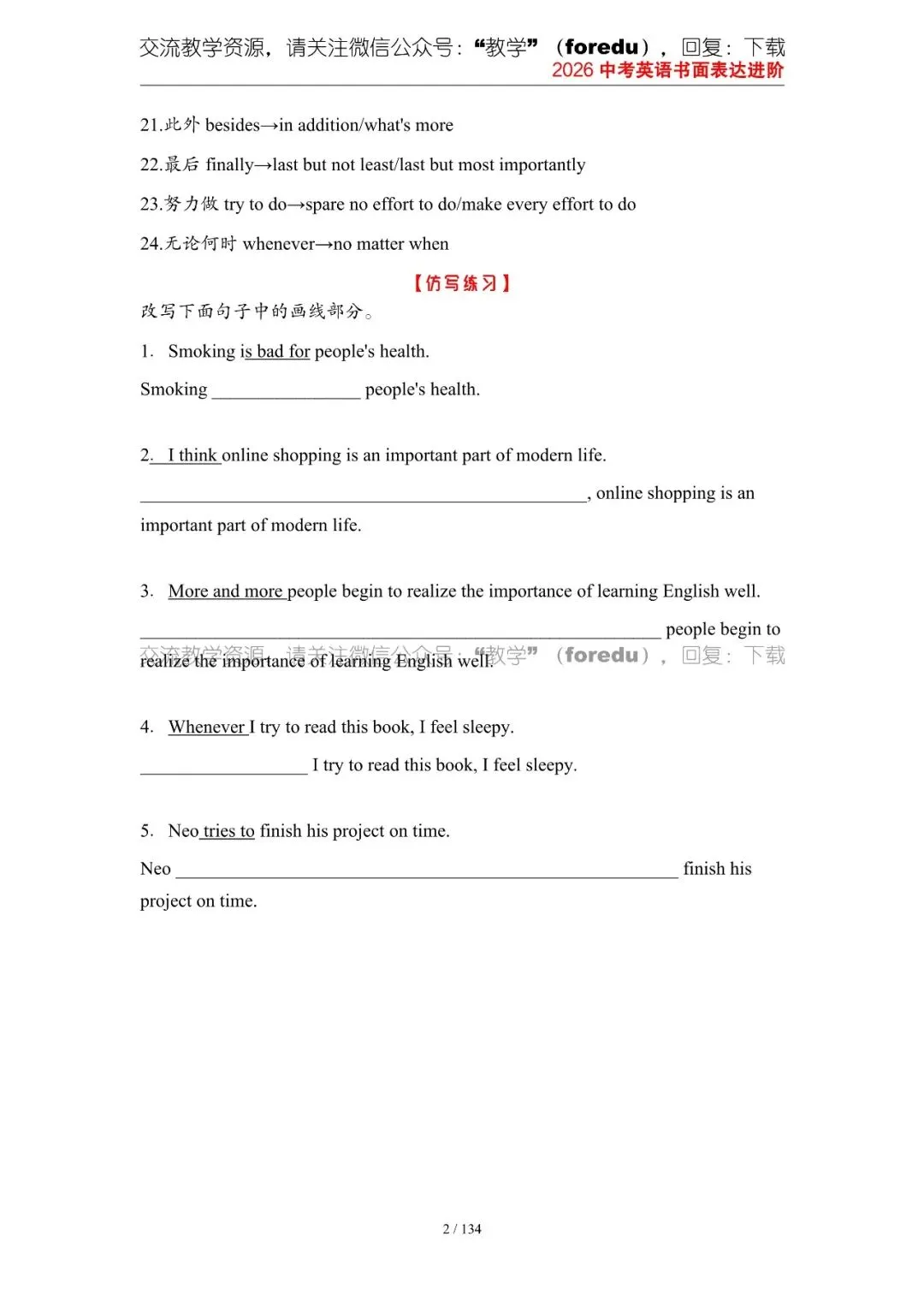 交流教学资源，请关注微信公众号：“教学”（foredu），回复：下载
2026 中考英语书面表达进阶

21.此外 besides→in addition/what's more

22.最后 finally→last but not least/last but most importantly

23.努力做 try to do→spare no effort to do/make every effort to do

24.无论何时 whenever→no matter when

【仿写练习】

改写下面句子中的画线部分。

1. Smoking is bad for people's health.

Smoking ________________ people's health.

2. I think online shopping is an important part of modern life.

________________________________________________, online shopping is an important part of modern life.

3. More and more people begin to realize the importance of learning English well.

________________________________________________________ people begin to realize the importance of learning English well.

交流教学资源，请关注微信公众号：“教学”（foredu），回复：下载

4. Whenever I try to read this book, I feel sleepy.

__________________ I try to read this book, I feel sleepy.

5. Neo tries to finish his project on time.

Neo ______________________________________________________ finish his project on time.

2 / 134